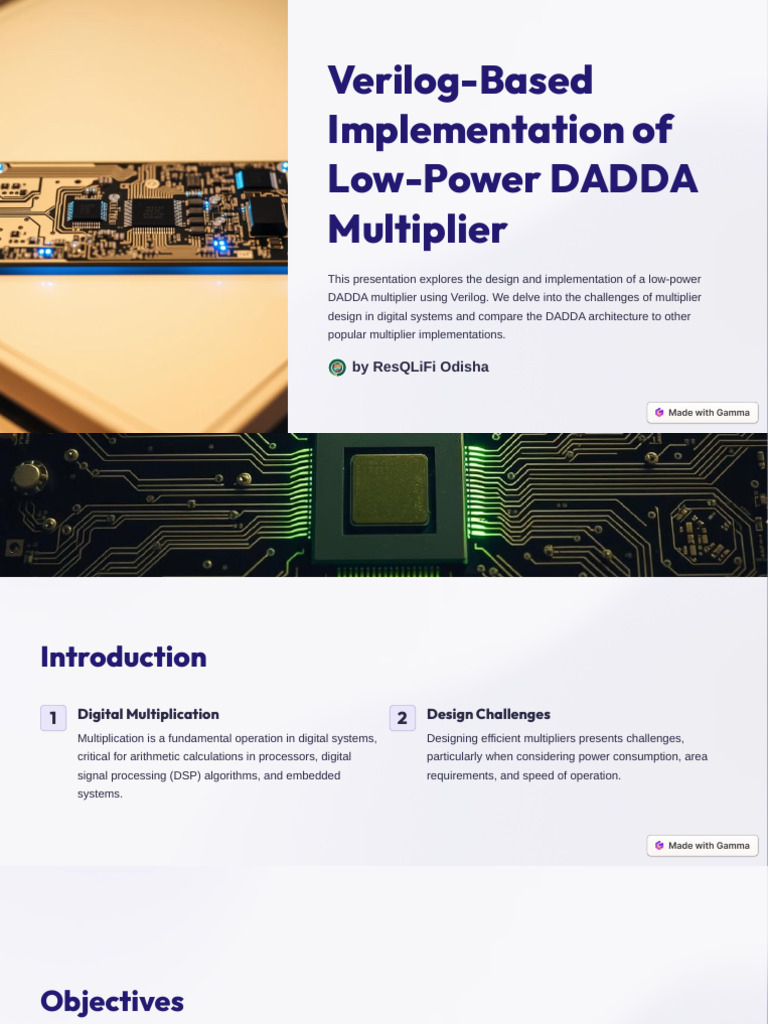 Verilog-Based Implementation of Low-Power DADDA Multiplier

This presentation explores the design and implementation of a low-power DADDA multiplier using Verilog. We delve into the challenges of multiplier design in digital systems and compare the DADDA architecture to other popular multiplier implementations.

by ResQLiFi Odisha

Made with Gamma

Introduction

1 Digital Multiplication

Multiplication is a fundamental operation in digital systems, critical for arithmetic calculations in processors, digital signal processing (DSP) algorithms, and embedded systems.

2 Design Challenges

Designing efficient multipliers presents challenges, particularly when considering power consumption, area requirements, and speed of operation.

Made with Gamma

Objectives